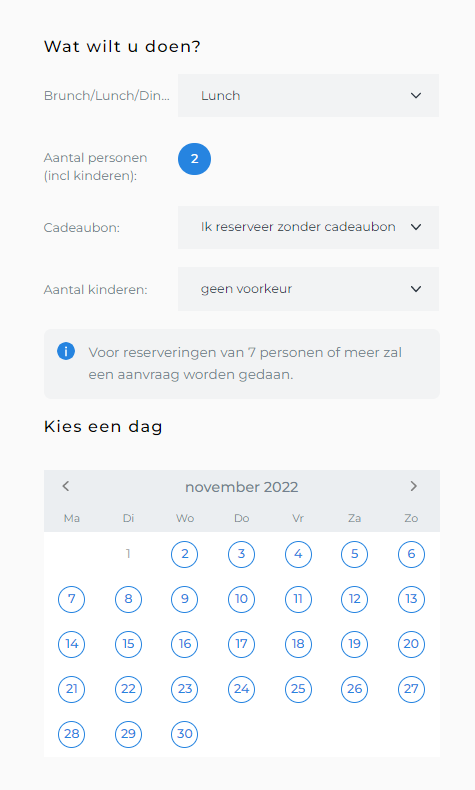 Wat wilt u doen?

Brunch/Lunch/Din...

Lunch

Aantal personen (incl kinderen):

2

Cadeaubon:

Ik reserveer zonder cadeaubon

Aantal kinderen:

geen voorkeur

Voor reserveringen van 7 personen of meer zal een aanvraag worden gedaan.

Kies een dag

november 2022

| Ma | Di | Wo | Do | Vr | Za | Zo |
|---|---|---|---|---|---|---|
| | 1 | 2 | 3 | 4 | 5 | 6 |
| 7 | 8 | 9 | 10 | 11 | 12 | 13 |
| 14 | 15 | 16 | 17 | 18 | 19 | 20 |
| 21 | 22 | 23 | 24 | 25 | 26 | 27 |
| 28 | 29 | 30 | | | | |